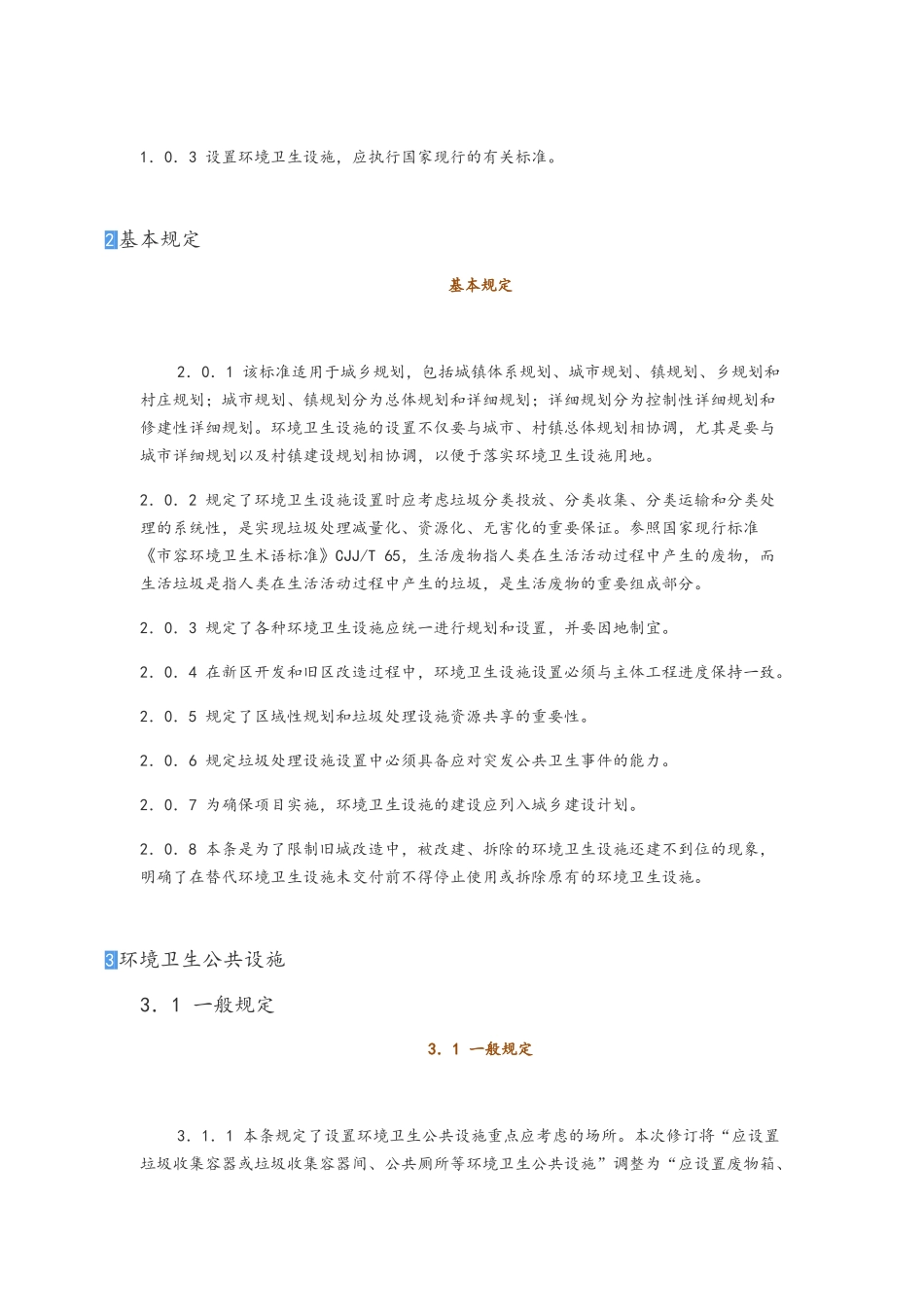 1．0．3 设置环境卫生设施，应执行国家现行的有关标准。

2基本规定

基本规定

2．0．1 该标准适用于城乡规划，包括城镇体系规划、城市规划、镇规划、乡规划和村庄规划；城市规划、镇规划分为总体规划和详细规划；详细规划分为控制性详细规划和修建性详细规划。环境卫生设施的设置不仅要与城市、村镇总体规划相协调，尤其是要与城市详细规划以及村镇建设规划相协调，以便于落实环境卫生设施用地。

2．0．2 规定了环境卫生设施设置时应考虑垃圾分类投放、分类收集、分类运输和分类处理的系统性，是实现垃圾处理减量化、资源化、无害化的重要保证。参照国家现行标准《市容环境卫生术语标准》CJJ/T 65，生活废物指人类在生活活动过程中产生的废物，而生活垃圾是指人类在生活活动过程中产生的垃圾，是生活废物的重要组成部分。

2．0．3 规定了各种环境卫生设施应统一进行规划和设置，并要因地制宜。

2．0．4 在新区开发和旧区改造过程中，环境卫生设施设置必须与主体工程进度保持一致。

2．0．5 规定了区域性规划和垃圾处理设施资源共享的重要性。

2．0．6 规定垃圾处理设施设置中必须具备应对突发公共卫生事件的能力。

2．0．7 为确保项目实施，环境卫生设施的建设应列入城乡建设计划。

2．0．8 本条是为了限制旧城改造中，被改建、拆除的环境卫生设施还建不到位的现象，明确了在替代环境卫生设施未交付前不得停止使用或拆除原有的环境卫生设施。

3环境卫生公共设施

3．1 一般规定

3．1 一般规定

3．1．1 本条规定了设置环境卫生公共设施重点应考虑的场所。本次修订将“应设置垃圾收集容器或垃圾收集容器间、公共厕所等环境卫生公共设施”调整为“应设置废物箱、